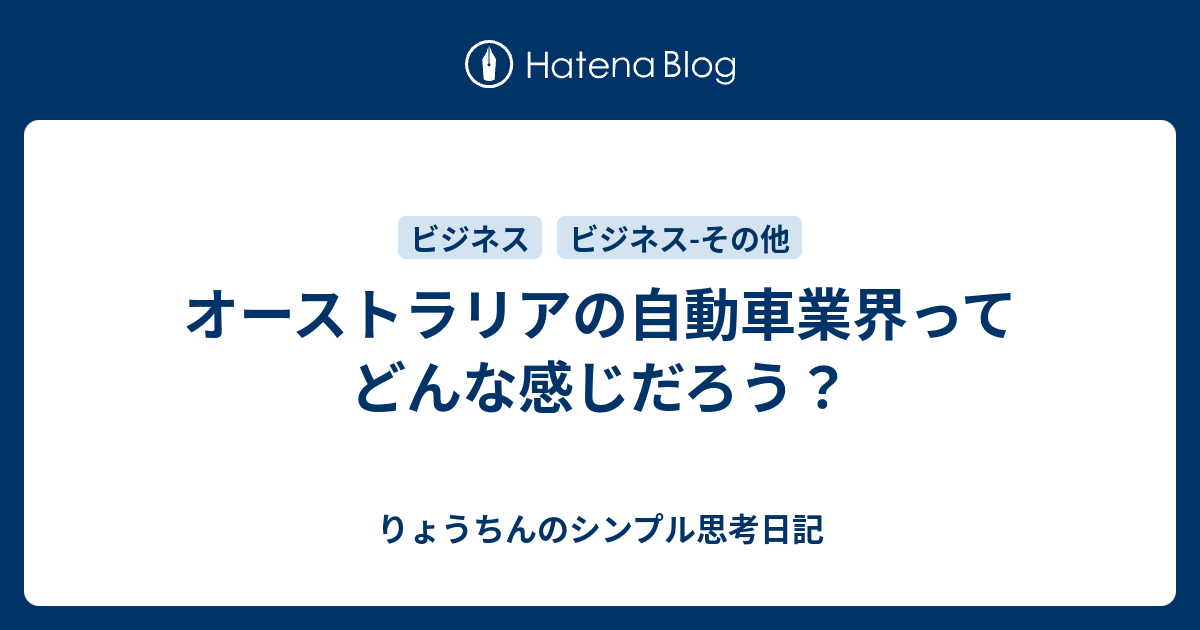 Hatena Blog

ビジネス ビジネス-その他

オーストラリアの自動車業界ってどんな感じだろう？

りょうちんのシンプル思考日記